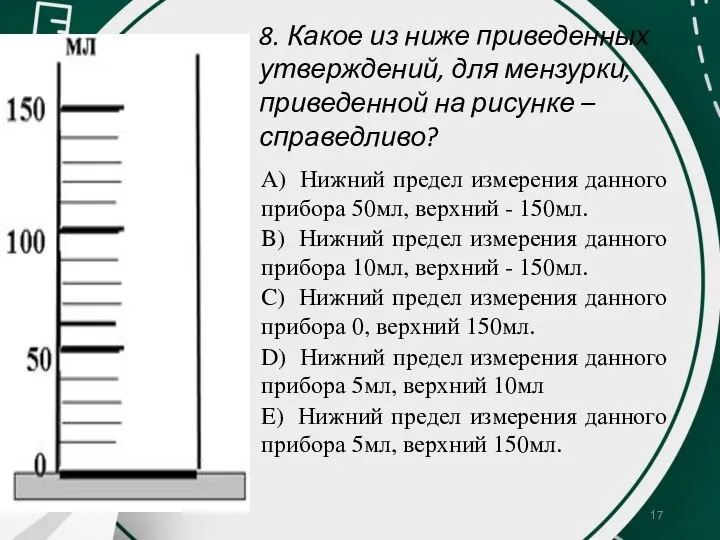 мл
150
100
50
0

8. Какое из ниже приведенных утверждений, для мензурки, приведенной на рисунке – справедливо?

A) Нижний предел измерения данного прибора 50мл, верхний - 150мл.
B) Нижний предел измерения данного прибора 10мл, верхний - 150мл.
C) Нижний предел измерения данного прибора 0, верхний 150мл.
D) Нижний предел измерения данного прибора 5мл, верхний 10мл
E) Нижний предел измерения данного прибора 5мл, верхний 150мл.

17